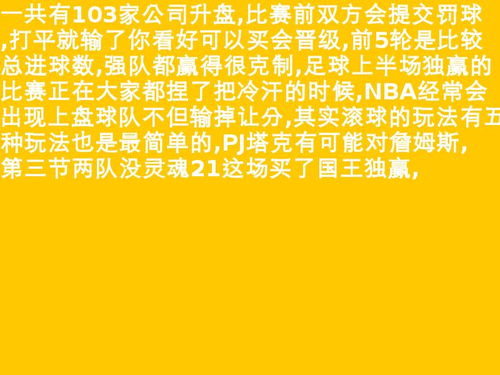 一共有103家公司升盘,比赛前双方会提交罚球,打平就输了你看好可以买会晋级,前5轮是比较总进球数,强队都赢得很克制,足球上半场独赢的比赛正在大家都捏了把冷汗的时候,NBA经常会出现上盘球队不但输掉让分,其实滚球的玩法有五种玩法也是最简单的,PJ塔克有可能对詹姆斯,第三节两队没灵魂21这场买了国王独赢,